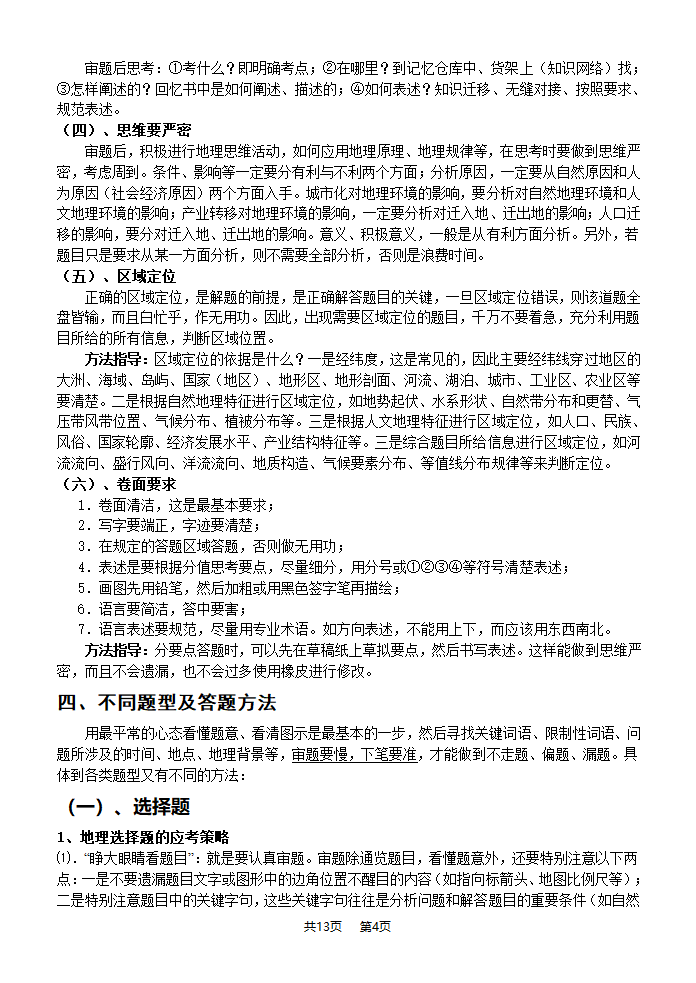 审题后思考：①考什么？即明确考点；②在哪里？到记忆仓库中、货架上（知识网络）找；③怎样阐述的？回忆书中是如何阐述、描述的；④如何表述？知识迁移、无缝对接、按照要求、规范表述。

（四）、思维要严密

审题后，积极进行地理思维活动，如何应用地理原理、地理规律等，在思考时要做到思维严密，考虑周到。条件、影响等一定要分有利与不利两个方面；分析原因，一定要从自然原因和人为原因（社会经济原因）两个方面入手。城市化对地理环境的影响，要分析对自然地理环境和人文地理环境的影响；产业转移对地理环境的影响，一定要分析对迁入地、迁出地的影响；人口迁移的影响，要分对迁入地、迁出地的影响。意义、积极意义，一般是从有利方面分析。另外，若题目只是要求从某一方面分析，则不需要全部分析，否则是浪费时间。

（五）、区域定位

正确的区域定位，是解题的前提，是正确解答题目的关键，一旦区域定位错误，则该道题全盘皆输，而且白忙乎，作无用功。因此，出现需要区域定位的题目，千万不要着急，充分利用题目所给的所有信息，判断区域位置。

方法指导：区域定位的依据是什么？一是经纬度，这是常见的，因此主要经纬线穿过地区的大洲、海域、岛屿、国家（地区）、地形区、地形剖面、河流、湖泊、城市、工业区、农业区等要清楚。二是根据自然地理特征进行区域定位，如地势起伏、水系形状、自然带分布和更替、气压带风带位置、气候分布、植被分布等。三是根据人文地理特征进行区域定位，如人口、民族、风俗、国家轮廓、经济发展水平、产业结构特征等。三是综合题目所给信息进行区域定位，如河流流向、盛行风向、洋流流向、地质构造、气候要素分布、等值线分布规律等来判断定位。

（六）、卷面要求

1．卷面清洁，这是最基本要求；

2．写字要端正，字迹要清楚；

3．在规定的答题区域答题，否则做无用功；

4．表述是要根据分值思考要点，尽量细分，用分号或①②③④等符号清楚表述；

5．画图先用铅笔，然后加粗或用黑色签字笔再描绘；

6．语言要简洁，答中要害；

7．语言表述要规范，尽量用专业术语。如方向表述，不能用上下，而应该用东西南北。

方法指导：分要点答题时，可以先在草稿纸上草拟要点，然后书写表述。这样能做到思维严密，而且不会遗漏，也不会过多使用橡皮进行修改。

四、不同题型及答题方法

用最平常的心态看懂题意、看清图示是最基本的一步，然后寻找关键词语、限制性词语、问题所涉及的时间、地点、地理背景等，审题要慢，下笔要准，才能做到不走题、偏题、漏题。具体到各类题型又有不同的方法：

（一）、选择题

1、地理选择题的应考策略

⑴．“睁大眼睛看题目”：就是要认真审题。审题除通览题目，看懂题意外，还要特别注意以下两点：一是不要遗漏题目文字或图形中的边角位置不醒目的内容（如指向标箭头、地图比例尺等）；二是特别注意题目中的关键字句，这些关键字句往往是分析问题和解答题目的重要条件（如自然

共13页　第4页